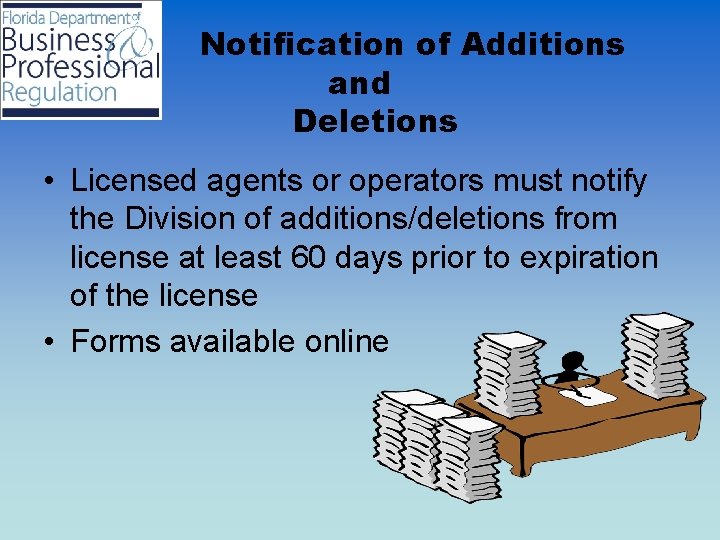 Florida Department of
Business &
Professional
Regulation

Notification of Additions and Deletions

• Licensed agents or operators must notify the Division of additions/deletions from license at least 60 days prior to expiration of the license
• Forms available online